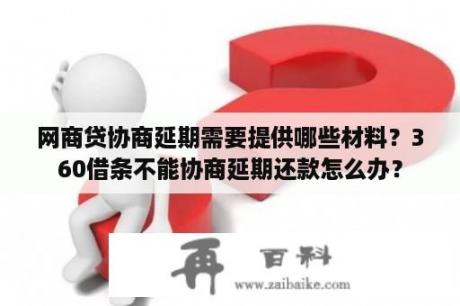 网商贷协商延期需要提供哪些材料？360借条不能协商延期还款怎么办？

再 百科
www.zaibaike.com